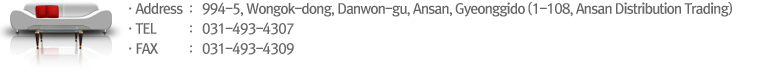 · Address : 994-5, Wongok-dong, Danwon-gu, Ansan, Gyeonggido (1-108, Ansan Distribution Trading)
· TEL : 031-493-4307
· FAX : 031-493-4309